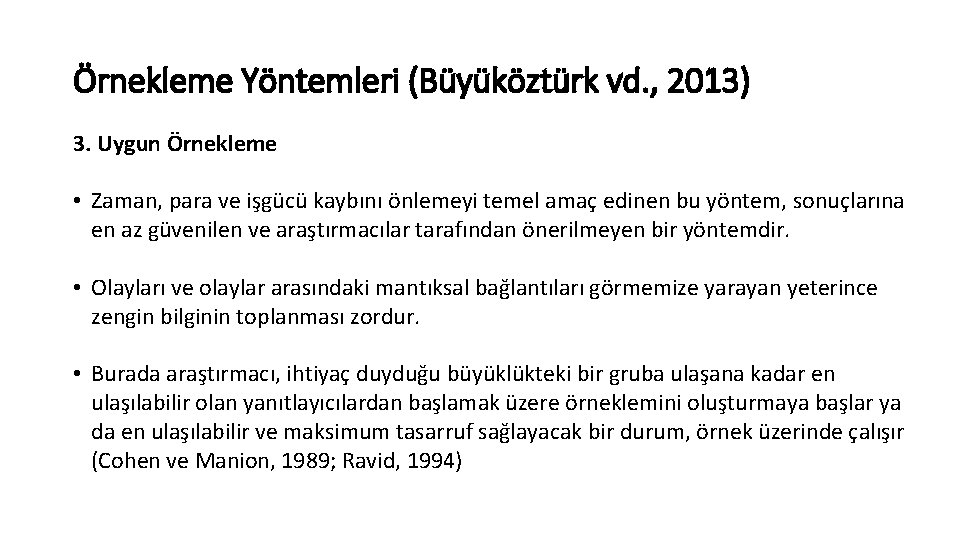 Örnekleme Yöntemleri (Büyüköztürk vd., 2013)

3. Uygun Örnekleme

• Zaman, para ve işgücü kaybını önlemeyi temel amaç edinen bu yöntem, sonuçlarına en az güvenilen ve araştırmacılar tarafından önerilmeyen bir yöntemdir.

• Olayları ve olaylar arasındaki mantıksal bağlantıları görmemize yarayan yeterince zengin bilginin toplanması zordur.

• Burada araştırmacı, ihtiyaç duyduğu büyüklükteki bir gruba ulaşana kadar en ulaşılabilir olan yanıtlayıcılardan başlamak üzere örneklemini oluşturmaya başlar ya da en ulaşılabilir ve maksimum tasarruf sağlayacak bir durum, örnek üzerinde çalışır (Cohen ve Manion, 1989; Ravid, 1994)